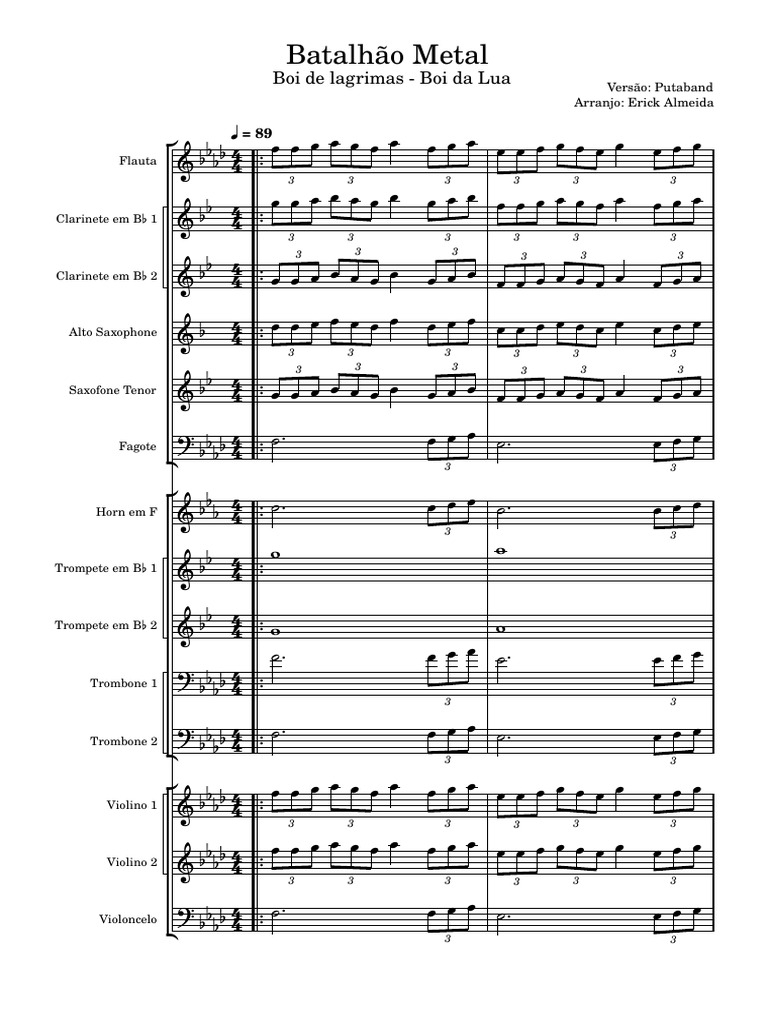 Batalhão Metal
Boi de lagrimas - Boi da Lua

Versão: Putaband
Arranjo: Erick Almeida

♩ = 89

Flauta

Clarinete em B♭ 1

Clarinete em B♭ 2

Alto Saxophone

Saxofone Tenor

Fagote

Horn em F

Trompete em B♭ 1

Trompete em B♭ 2

Trombone 1

Trombone 2

Violino 1

Violino 2

Violoncelo